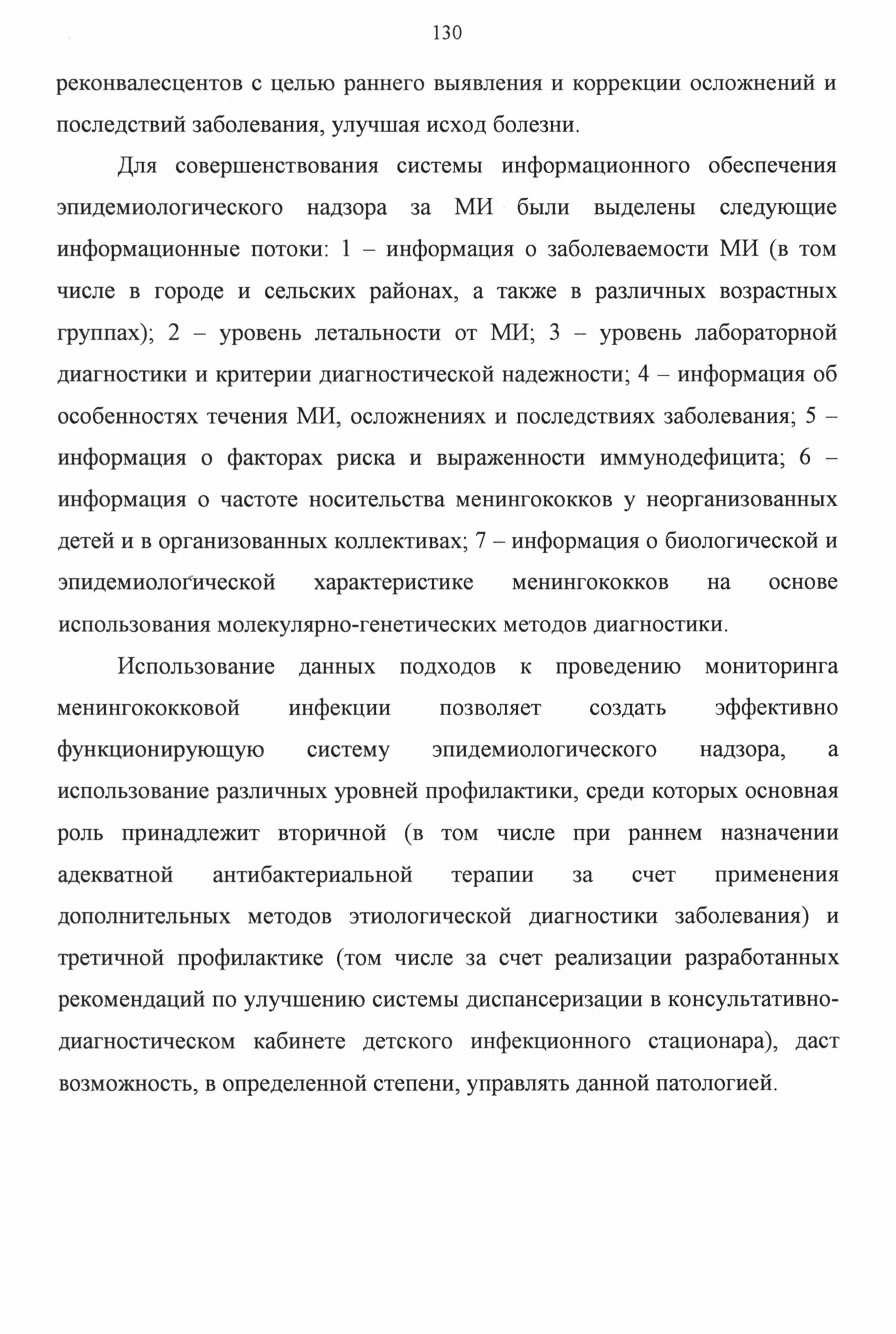 130

реконвалесцентов с целью раннего выявления и коррекции осложнений и последствий заболевания, улучшая исход болезни.

Для совершенствования системы информационного обеспечения эпидемиологического надзора за МИ были выделены следующие информационные потоки: 1 – информация о заболеваемости МИ (в том числе в городе и сельских районах, а также в различных возрастных группах); 2 – уровень летальности от МИ; 3 – уровень лабораторной диагностики и критерии диагностической надежности; 4 – информация об особенностях течения МИ, осложнениях и последствиях заболевания; 5 – информация о факторах риска и выраженности иммунодефицита; 6 – информация о частоте носительства менингококков у неорганизованных детей и в организованных коллективах; 7 – информация о биологической и эпидемиологической характеристике менингококков на основе использования молекулярно-генетических методов диагностики.

Использование данных подходов к проведению мониторинга менингококковой инфекции позволяет создать эффективно функционирующую систему эпидемиологического надзора, а использование различных уровней профилактики, среди которых основная роль принадлежит вторичной (в том числе при раннем назначении адекватной антибактериальной терапии за счет применения дополнительных методов этиологической диагностики заболевания) и третичной профилактике (том числе за счет реализации разработанных рекомендаций по улучшению системы диспансеризации в консультативно-диагностическом кабинете детского инфекционного стационара), даст возможность, в определенной степени, управлять данной патологией.